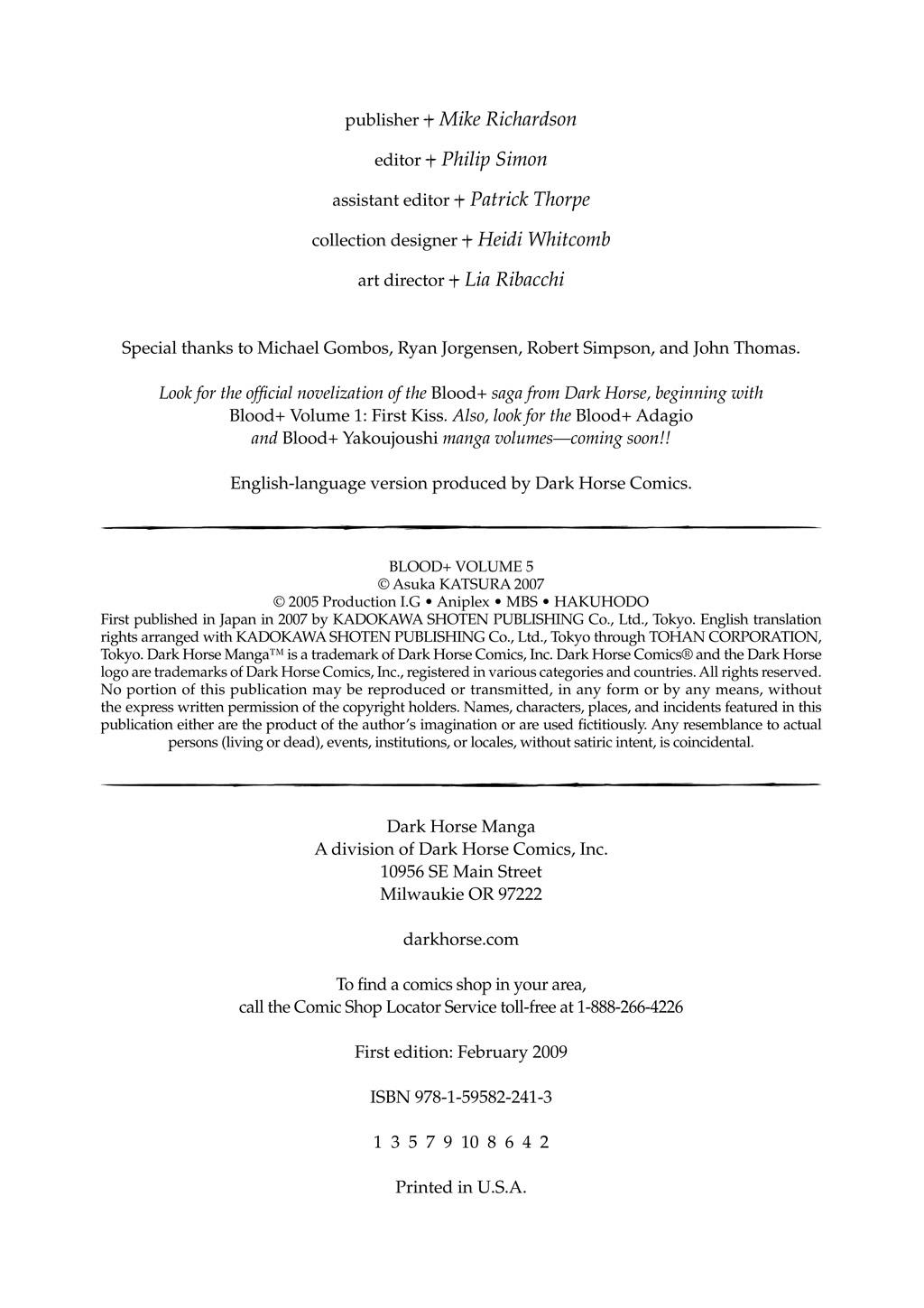 publisher + Mike Richardson

editor + Philip Simon

assistant editor + Patrick Thorpe

collection designer + Heidi Whitcomb

art director + Lia Ribacchi

Special thanks to Michael Gombos, Ryan Jorgensen, Robert Simpson, and John Thomas.

Look for the official novelization of the Blood+ saga from Dark Horse, beginning with Blood+ Volume 1: First Kiss. Also, look for the Blood+ Adagio and Blood+ Yakoujoushi manga volumes—coming soon!!

English-language version produced by Dark Horse Comics.

BLOOD+ VOLUME 5
© Asuka KATSURA 2007
© 2005 Production I.G • Aniplex • MBS • HAKUHODO
First published in Japan in 2007 by KADOKAWA SHOTEN PUBLISHING Co., Ltd., Tokyo. English translation rights arranged with KADOKAWA SHOTEN PUBLISHING Co., Ltd., Tokyo through TOHAN CORPORATION, Tokyo. Dark Horse Manga™ is a trademark of Dark Horse Comics, Inc. Dark Horse Comics® and the Dark Horse logo are trademarks of Dark Horse Comics, Inc., registered in various categories and countries. All rights reserved. No portion of this publication may be reproduced or transmitted, in any form or by any means, without the express written permission of the copyright holders. Names, characters, places, and incidents featured in this publication either are the product of the author's imagination or are used fictitiously. Any resemblance to actual persons (living or dead), events, institutions, or locales, without satiric intent, is coincidental.

Dark Horse Manga
A division of Dark Horse Comics, Inc.
10956 SE Main Street
Milwaukie OR 97222

darkhorse.com

To find a comics shop in your area, call the Comic Shop Locator Service toll-free at 1-888-266-4226

First edition: February 2009

ISBN 978-1-59582-241-3

1 3 5 7 9 10 8 6 4 2

Printed in U.S.A.